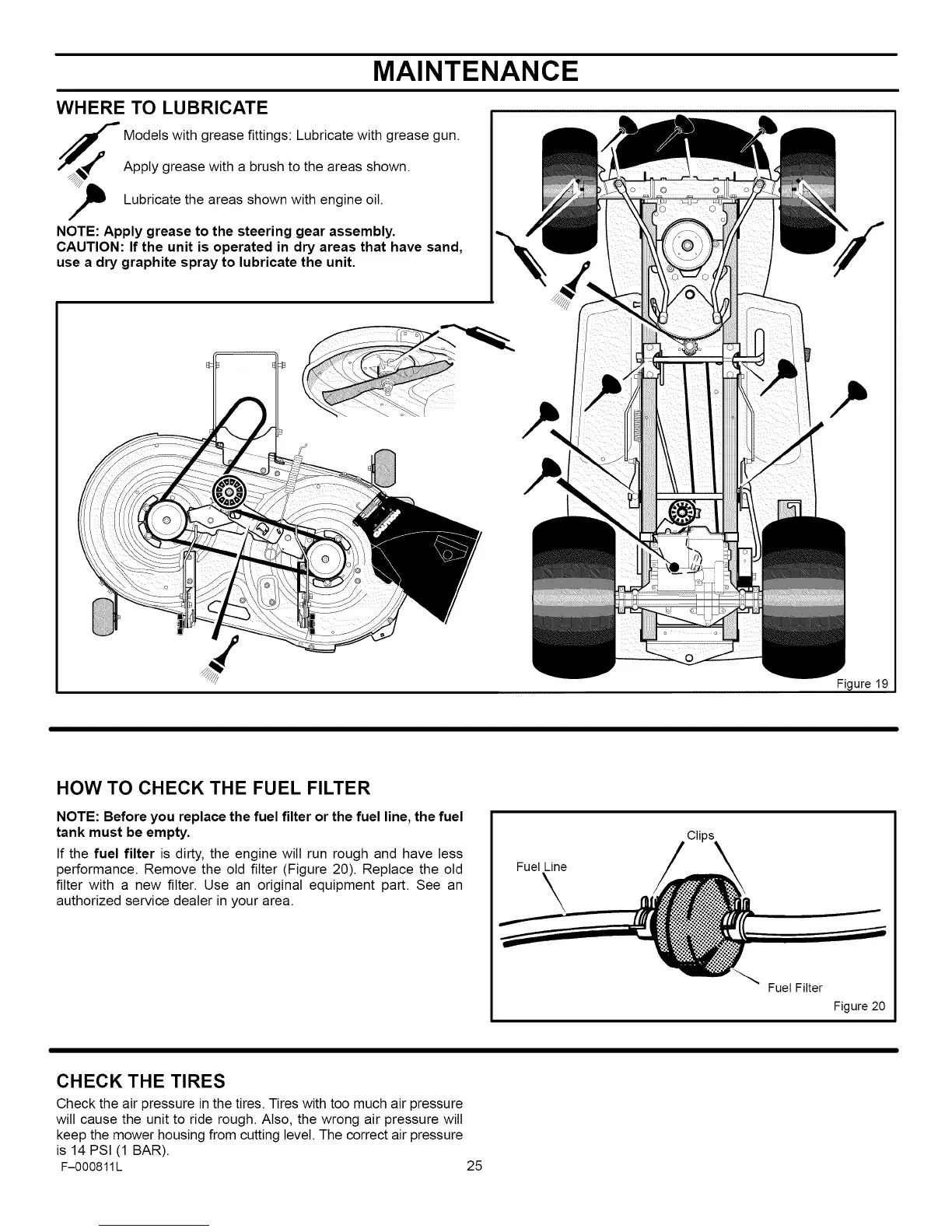 MAINTENANCE

WHERE TO LUBRICATE

Models with grease fittings: Lubricate with grease gun.

Apply grease with a brush to the areas shown.

Lubricate the areas shown with engine oil.

NOTE: Apply grease to the steering gear assembly.
CAUTION: If the unit is operated in dry areas that have sand, use a dry graphite spray to lubricate the unit.

Figure 19

HOW TO CHECK THE FUEL FILTER

NOTE: Before you replace the fuel filter or the fuel line, the fuel tank must be empty.

If the fuel filter is dirty, the engine will run rough and have less performance. Remove the old filter (Figure 20). Replace the old filter with a new filter. Use an original equipment part. See an authorized service dealer in your area.

Clips
Fuel Line
Fuel Filter
Figure 20

CHECK THE TIRES

Check the air pressure in the tires. Tires with too much air pressure will cause the unit to ride rough. Also, the wrong air pressure will keep the mower housing from cutting level. The correct air pressure is 14 PSI (1 BAR).

F–000811L

25